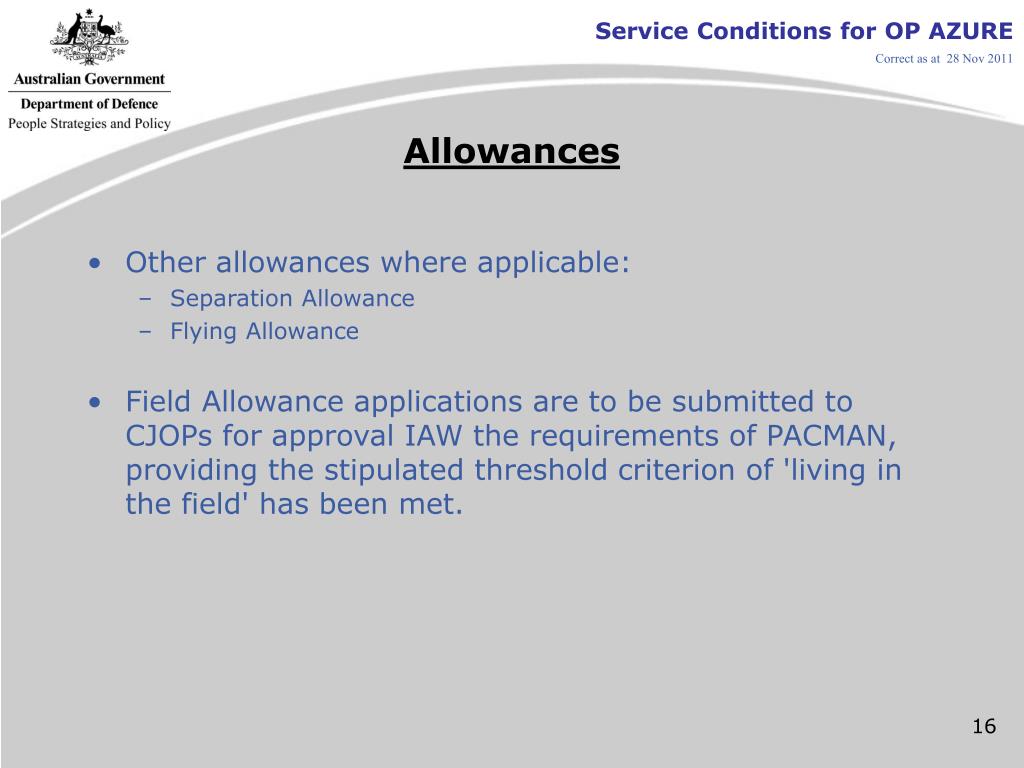 Australian Government
Department of Defence
People Strategies and Policy

Service Conditions for OP AZURE
Correct as at 28 Nov 2011

Allowances

• Other allowances where applicable:
– Separation Allowance
– Flying Allowance

• Field Allowance applications are to be submitted to CJOPs for approval IAW the requirements of PACMAN, providing the stipulated threshold criterion of 'living in the field' has been met.

16